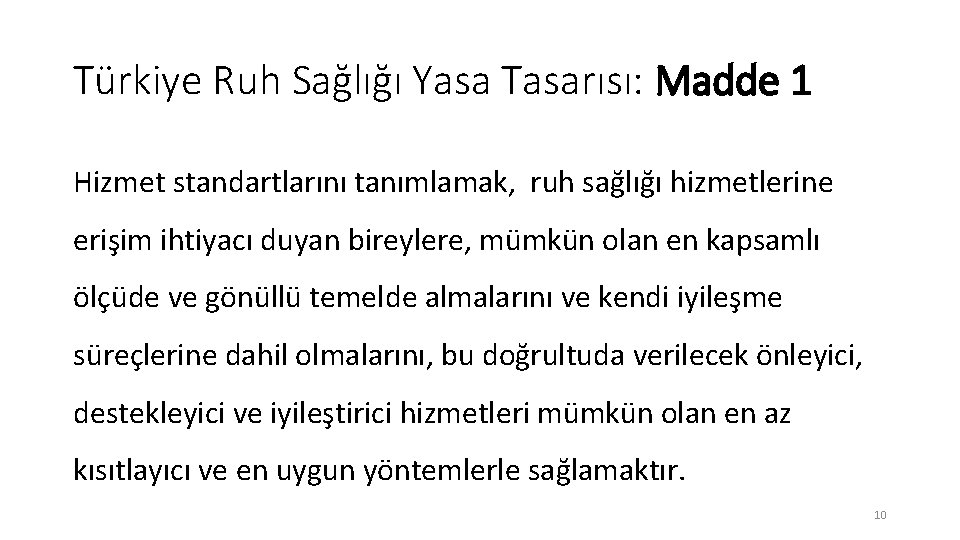 Türkiye Ruh Sağlığı Yasa Tasarısı: Madde 1

Hizmet standartlarını tanımlamak, ruh sağlığı hizmetlerine erişim ihtiyacı duyan bireylere, mümkün olan en kapsamlı ölçüde ve gönüllü temelde almalarını ve kendi iyileşme süreçlerine dahil olmalarını, bu doğrultuda verilecek önleyici, destekleyici ve iyileştirici hizmetleri mümkün olan en az kısıtlayıcı ve en uygun yöntemlerle sağlamaktır.

10